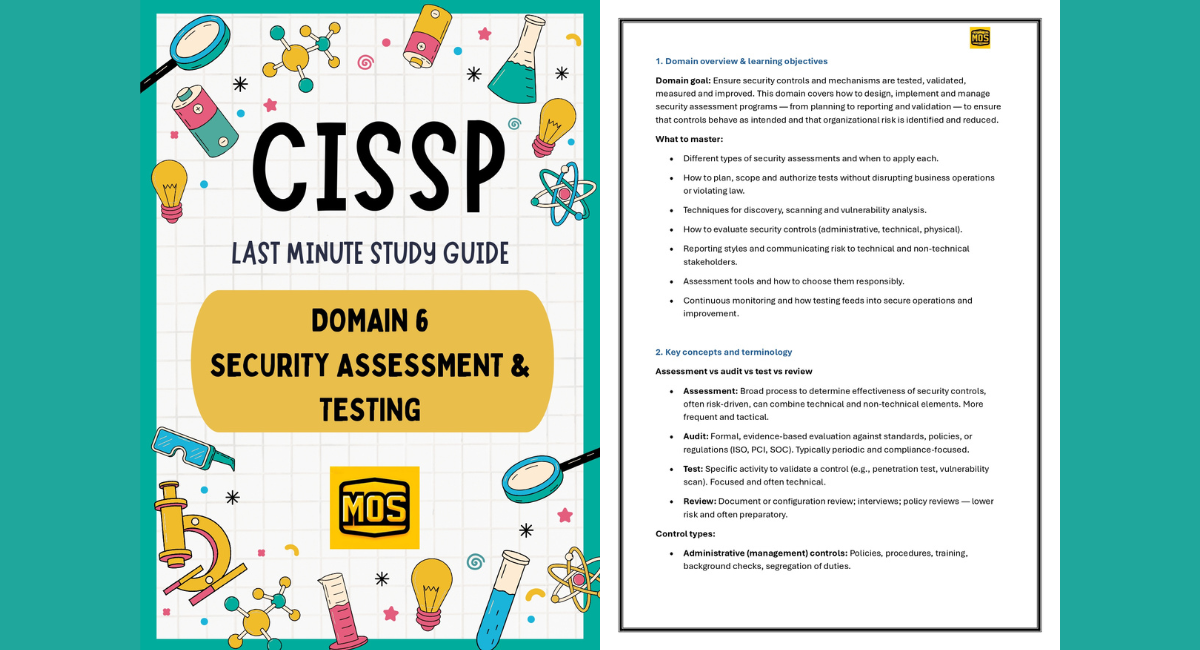 CISSP

LAST MINUTE STUDY GUIDE

DOMAIN 6
SECURITY ASSESSMENT &
TESTING

MOS

MOS

1. Domain overview & learning objectives

Domain goal: Ensure security controls and mechanisms are tested, validated, measured and improved. This domain covers how to design, implement and manage security assessment programs — from planning to reporting and validation — to ensure that controls behave as intended and that organizational risk is identified and reduced.

What to master:

• Different types of security assessments and when to apply each.
• How to plan, scope and authorize tests without disrupting business operations or violating law.
• Techniques for discovery, scanning and vulnerability analysis.
• How to evaluate security controls (administrative, technical, physical).
• Reporting styles and communicating risk to technical and non-technical stakeholders.
• Assessment tools and how to choose them responsibly.
• Continuous monitoring and how testing feeds into secure operations and improvement.

2. Key concepts and terminology

Assessment vs audit vs test vs review

• Assessment: Broad process to determine effectiveness of security controls, often risk-driven, can combine technical and non-technical elements. More frequent and tactical.
• Audit: Formal, evidence-based evaluation against standards, policies, or regulations (ISO, PCI, SOC). Typically periodic and compliance-focused.
• Test: Specific activity to validate a control (e.g., penetration test, vulnerability scan). Focused and often technical.
• Review: Document or configuration review; interviews; policy reviews — lower risk and often preparatory.

Control types:

• Administrative (management) controls: Policies, procedures, training, background checks, segregation of duties.